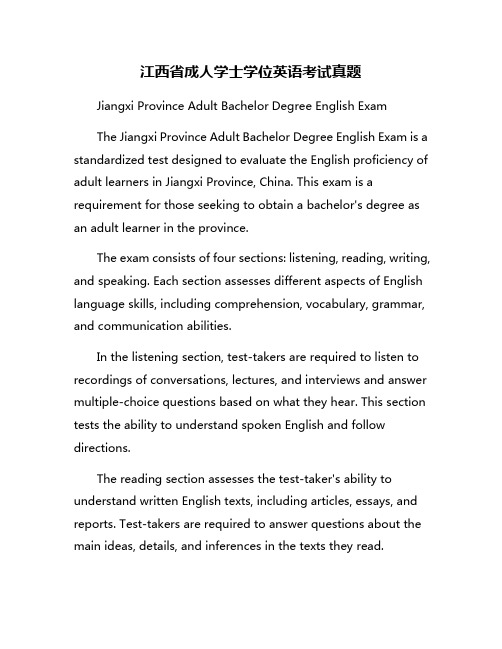 江西省成人学士学位英语考试真题

Jiangxi Province Adult Bachelor Degree English Exam

The Jiangxi Province Adult Bachelor Degree English Exam is a standardized test designed to evaluate the English proficiency of adult learners in Jiangxi Province, China. This exam is a requirement for those seeking to obtain a bachelor's degree as an adult learner in the province.

The exam consists of four sections: listening, reading, writing, and speaking. Each section assesses different aspects of English language skills, including comprehension, vocabulary, grammar, and communication abilities.

In the listening section, test-takers are required to listen to recordings of conversations, lectures, and interviews and answer multiple-choice questions based on what they hear. This section tests the ability to understand spoken English and follow directions.

The reading section assesses the test-taker's ability to understand written English texts, including articles, essays, and reports. Test-takers are required to answer questions about the main ideas, details, and inferences in the texts they read.